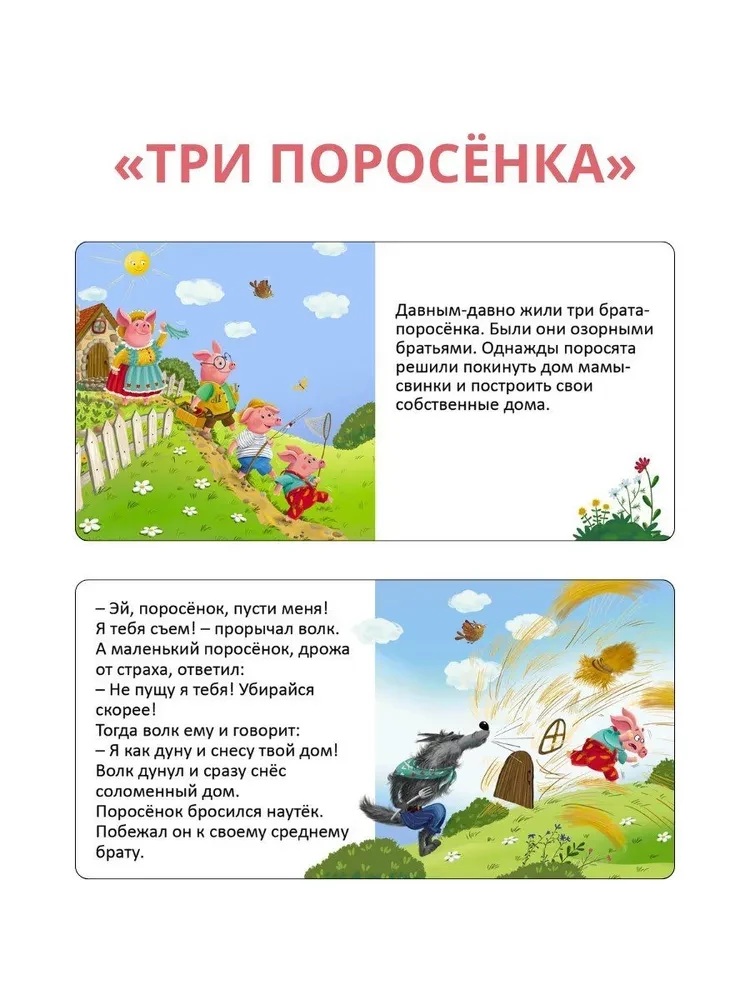 «ТРИ ПОРОСЁНКА»

Давным-давно жили три брата-поросёнка. Были они озорными братьями. Однажды поросята решили покинуть дом мамы-свинки и построить свои собственные дома.

– Эй, поросёнок, пусти меня! Я тебя съем! – прорычал волк. А маленький поросёнок, дрожа от страха, ответил:
– Не пущу я тебя! Убирайся скорее!
Тогда волк ему и говорит:
– Я как дуну и снесу твой дом!
Волк дунул и сразу снёс соломенный дом.
Поросёнок бросился наутёк. Побежал он к своему среднему брату.